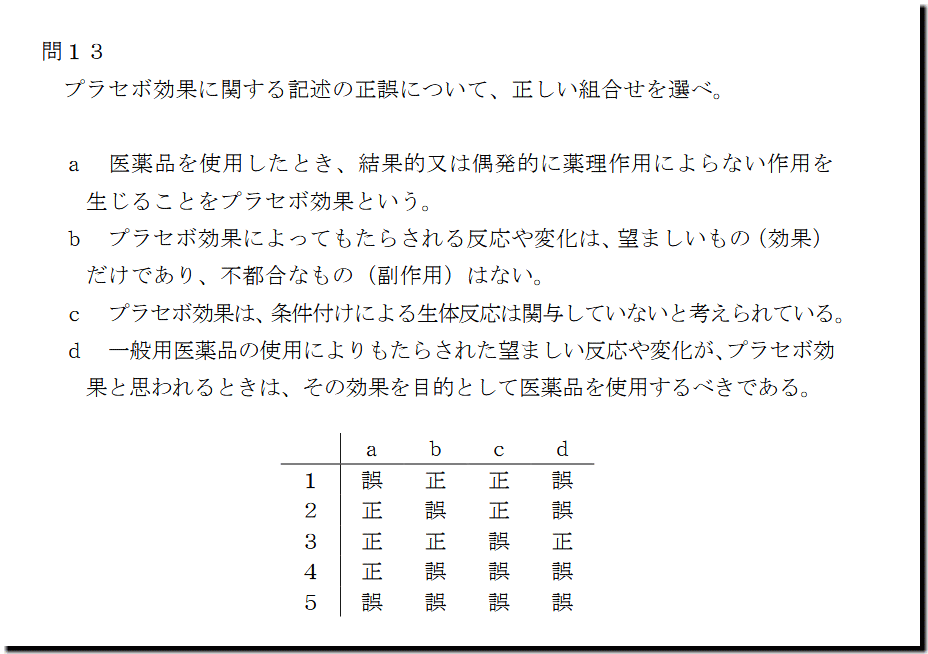 問１３
プラセボ効果に関する記述の正誤について、正しい組合せを選べ。

a　医薬品を使用したとき、結果的又は偶発的に薬理作用によらない作用を生じることをプラセボ効果という。
b　プラセボ効果によってもたらされる反応や変化は、望ましいもの（効果）だけであり、不都合なもの（副作用）はない。
c　プラセボ効果は、条件付けによる生体反応は関与していないと考えられている。
d　一般用医薬品の使用によりもたらされた望ましい反応や変化が、プラセボ効果と思われるときは、その効果を目的として医薬品を使用するべきである。

|  | a | b | c | d |
|---|---|---|---|---|
| 1 | 誤 | 正 | 正 | 誤 |
| 2 | 正 | 誤 | 正 | 誤 |
| 3 | 正 | 正 | 誤 | 正 |
| 4 | 正 | 誤 | 誤 | 誤 |
| 5 | 誤 | 誤 | 誤 | 誤 |